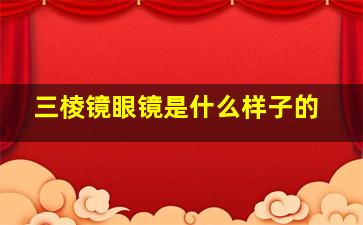 三棱镜眼镜是什么样子的